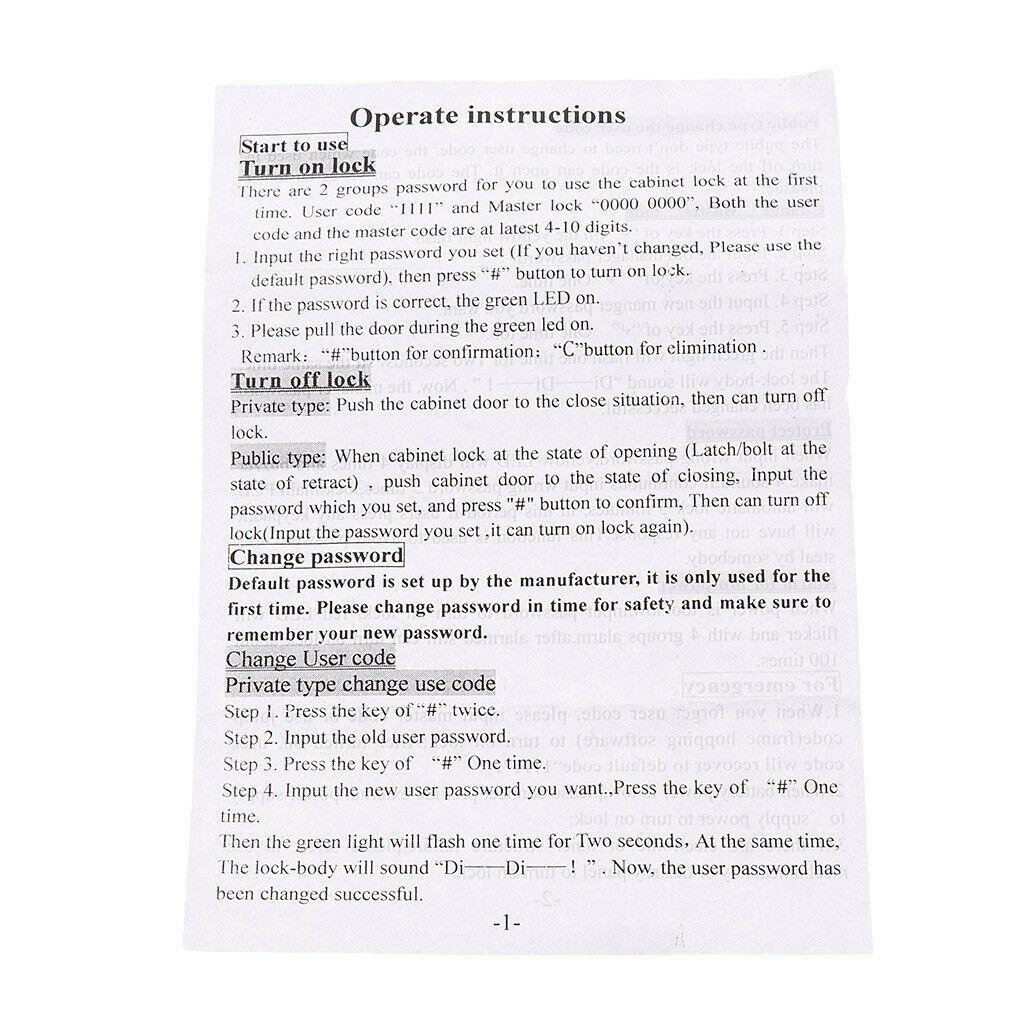 Operate instructions

Start to use

Turn on lock

There are 2 groups password for you to use the cabinet lock at the first time. User code "1111" and Master lock "0000 0000", Both the user code and the master code are at latest 4-10 digits.

1. Input the right password you set (If you haven't changed, Please use the default password), then press "#" button to turn on lock.

2. If the password is correct, the green LED on.

3. Please pull the door during the green led on.

Remark: "#"button for confirmation; "C"button for elimination .

Turn off lock

Private type: Push the cabinet door to the close situation, then can turn off lock.

Public type: When cabinet lock at the state of opening (Latch/bolt at the state of retract) , push cabinet door to the state of closing, Input the password which you set, and press "#" button to confirm, Then can turn off lock(Input the password you set ,it can turn on lock again).

Change password

Default password is set up by the manufacturer, it is only used for the first time. Please change password in time for safety and make sure to remember your new password.

Change User code

Private type change use code

Step 1. Press the key of "#" twice.

Step 2. Input the old user password.

Step 3. Press the key of "#" One time.

Step 4. Input the new user password you want.,Press the key of "#" One time.

Then the green light will flash one time for Two seconds, At the same time, The lock-body will sound "Di——Di——! ". Now, the user password has been changed successful.

-1-